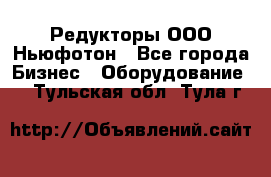 Редукторы ООО Ньюфотон   Все города Бизнес   Оборудование   Тульская обл  Тула г

http://Объявлений.сайт